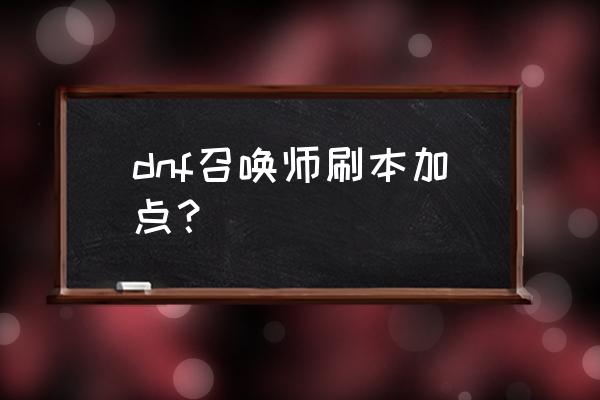 dnf召唤师刷本加点？